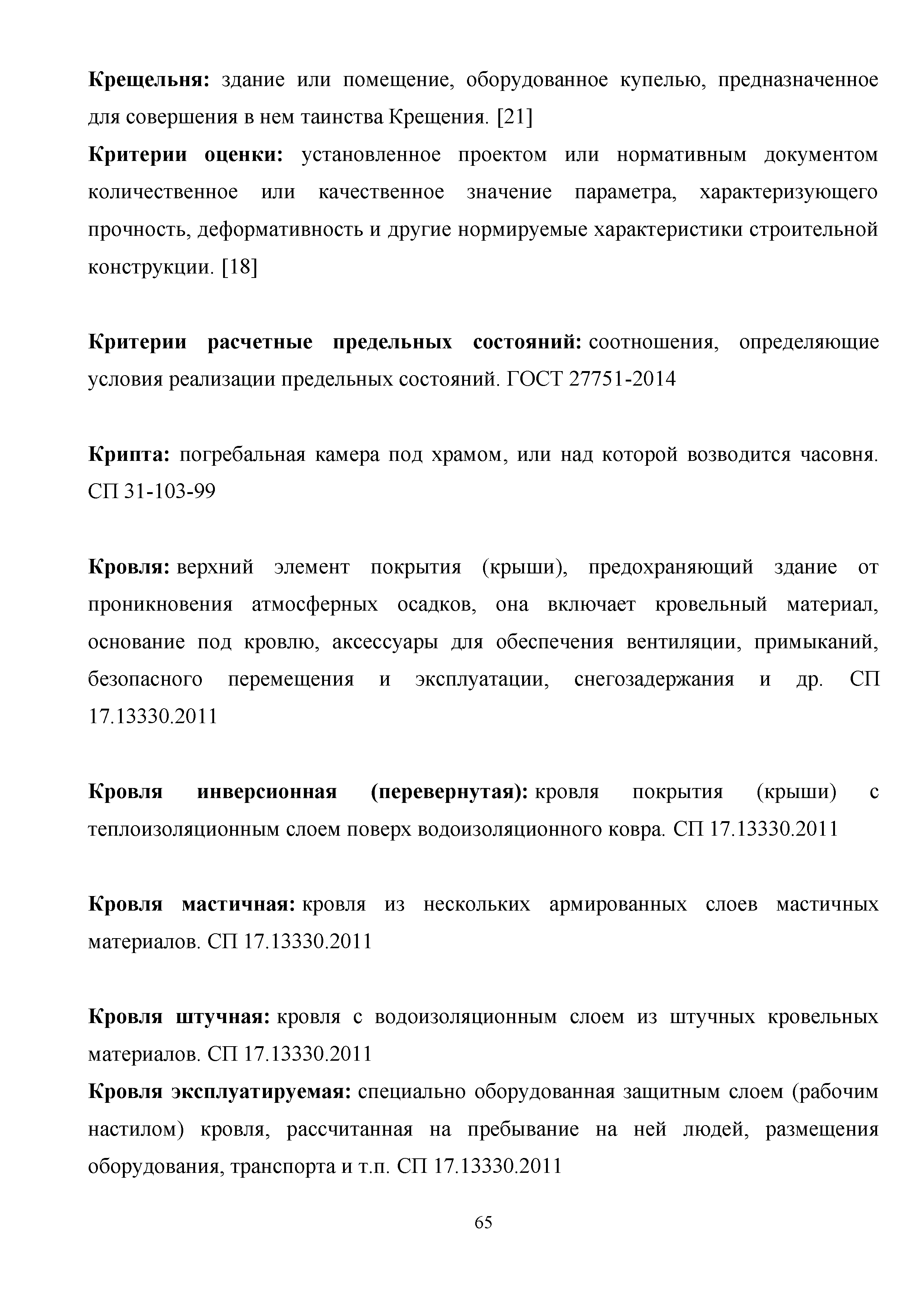 Крещельня: здание или помещение, оборудованное купелью, предназначенное для совершения в нем таинства Крещения. [21]
Критерии оценки: установленное проектом или нормативным документом количественное или качественное значение параметра, характеризующего прочность, деформативность и другие нормируемые характеристики строительной конструкции. [18]

Критерии расчетные предельных состояний: соотношения, определяющие условия реализации предельных состояний. ГОСТ 27751-2014

Крипта: погребальная камера под храмом, или над которой возводится часовня. СП 31-103-99

Кровля: верхний элемент покрытия (крыши), предохраняющий здание от проникновения атмосферных осадков, она включает кровельный материал, основание под кровлю, аксессуары для обеспечения вентиляции, примыканий, безопасного перемещения и эксплуатации, снегозадержания и др. СП 17.13330.2011

Кровля инверсионная (перевернутая): кровля покрытия (крыши) с теплоизоляционным слоем поверх водоизоляционного ковра. СП 17.13330.2011

Кровля мастичная: кровля из нескольких армированных слоев мастичных материалов. СП 17.13330.2011

Кровля штучная: кровля с водоизоляционным слоем из штучных кровельных материалов. СП 17.13330.2011
Кровля эксплуатируемая: специально оборудованная защитным слоем (рабочим настилом) кровля, рассчитанная на пребывание на ней людей, размещения оборудования, транспорта и т.п. СП 17.13330.2011

65